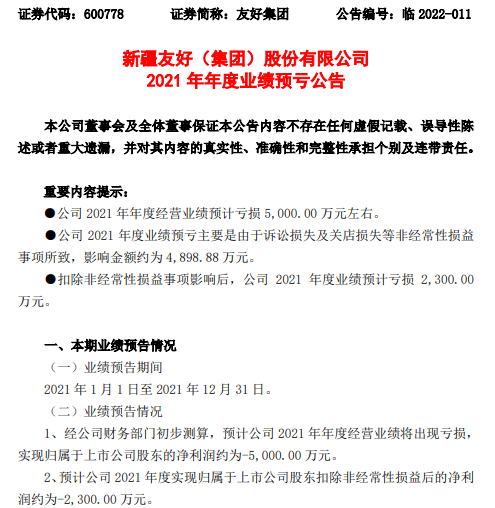 证券代码：600778　　证券简称：友好集团　　公告编号：临 2022-011

新疆友好（集团）股份有限公司
2021 年年度业绩预亏公告

本公司董事会及全体董事保证本公告内容不存在任何虚假记载、误导性陈述或者重大遗漏，并对其内容的真实性、准确性和完整性承担个别及连带责任。

重要内容提示：

●公司 2021 年年度经营业绩预计亏损 5,000.00 万元左右。

●公司 2021 年度业绩预亏主要是由于诉讼损失及关店损失等非经常性损益事项所致，影响金额约为 4,898.88 万元。

●扣除非经常性损益事项影响后，公司 2021 年度业绩预计亏损 2,300.00 万元。

一、本期业绩预告情况

（一）业绩预告期间

2021 年 1 月 1 日至 2021 年 12 月 31 日。

（二）业绩预告情况

1、经公司财务部门初步测算，预计公司 2021 年年度经营业绩将出现亏损，实现归属于上市公司股东的净利润约为-5,000.00 万元。

2、预计公司 2021 年度实现归属于上市公司股东扣除非经常性损益后的净利润约为-2,300.00 万元。